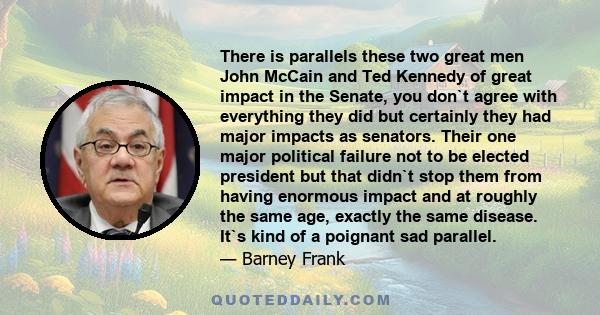 There is parallels these two great men John McCain and Ted Kennedy of great impact in the Senate, you don`t agree with everything they did but certainly they had major impacts as senators. Their one major political failure not to be elected president but that didn`t stop them from having enormous impact and at roughly the same age, exactly the same disease. It`s kind of a poignant sad parallel.
— Barney Frank

QUOTEDDAILY.COM